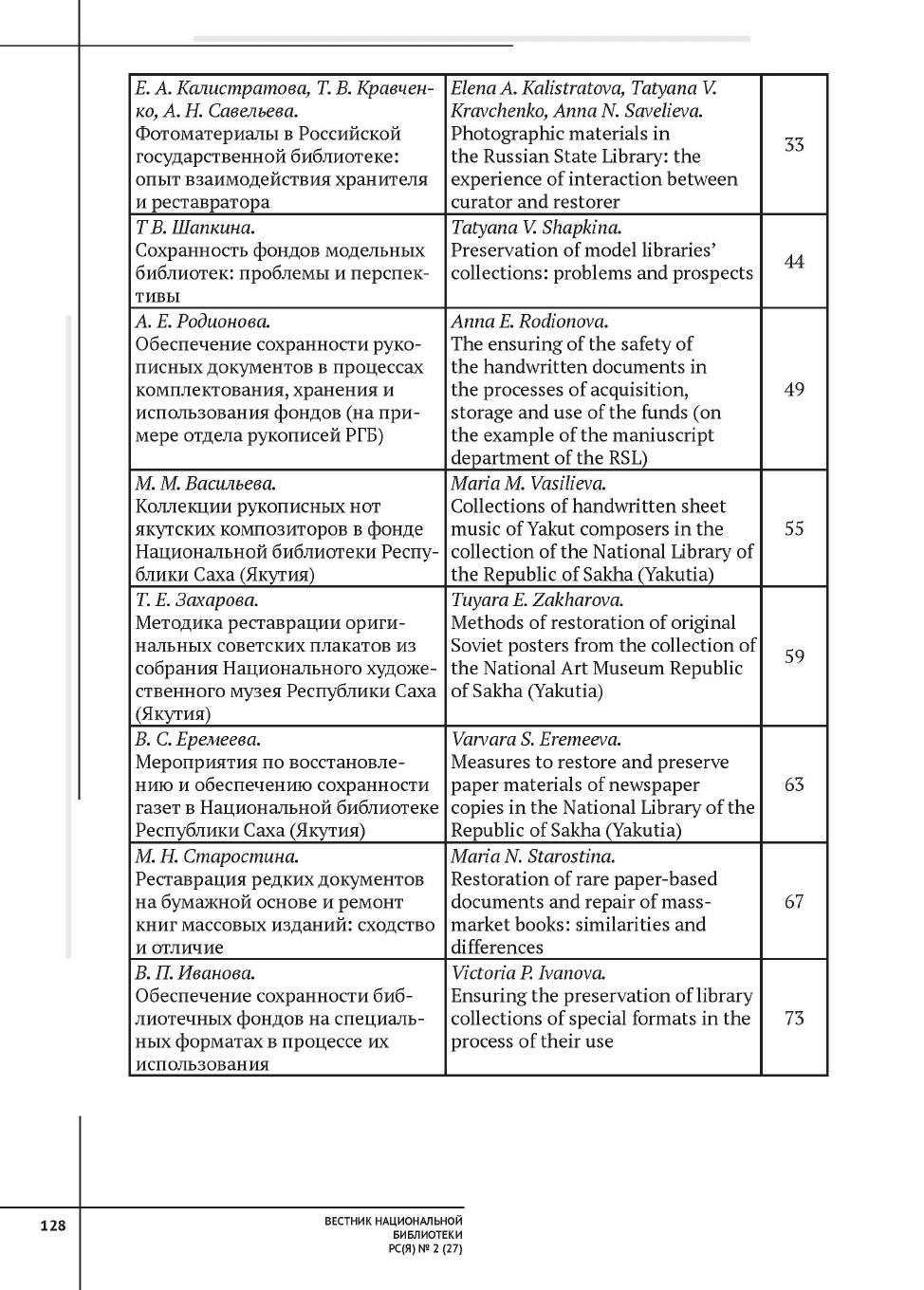 | | | |
|---|---|---|
| Е. А. Калистратова, Т. В. Кравченко, А. Н. Савельева. Фотоматериалы в Российской государственной библиотеке: опыт взаимодействия хранителя и реставратора | Elena A. Kalistratova, Tatyana V. Kravchenko, Anna N. Savelieva. Photographic materials in the Russian State Library: the experience of interaction between curator and restorer | 33 |
| Т В. Шапкина. Сохранность фондов модельных библиотек: проблемы и перспективы | Tatyana V. Shapkina. Preservation of model libraries' collections: problems and prospects | 44 |
| А. Е. Родионова. Обеспечение сохранности рукописных документов в процессах комплектования, хранения и использования фондов (на примере отдела рукописей РГБ) | Anna E. Rodionova. The ensuring of the safety of the handwritten documents in the processes of acquisition, storage and use of the funds (on the example of the maniuscript department of the RSL) | 49 |
| М. М. Васильева. Коллекции рукописных нот якутских композиторов в фонде Национальной библиотеки Республики Саха (Якутия) | Maria M. Vasilieva. Collections of handwritten sheet music of Yakut composers in the collection of the National Library of the Republic of Sakha (Yakutia) | 55 |
| Т. Е. Захарова. Методика реставрации оригинальных советских плакатов из собрания Национального художественного музея Республики Саха (Якутия) | Tuyara E. Zakharova. Methods of restoration of original Soviet posters from the collection of the National Art Museum Republic of Sakha (Yakutia) | 59 |
| В. С. Еремеева. Мероприятия по восстановлению и обеспечению сохранности газет в Национальной библиотеке Республики Саха (Якутия) | Varvara S. Eremeeva. Measures to restore and preserve paper materials of newspaper copies in the National Library of the Republic of Sakha (Yakutia) | 63 |
| М. Н. Старостина. Реставрация редких документов на бумажной основе и ремонт книг массовых изданий: сходство и отличие | Maria N. Starostina. Restoration of rare paper-based documents and repair of mass-market books: similarities and differences | 67 |
| В. П. Иванова. Обеспечение сохранности библиотечных фондов на специальных форматах в процессе их использования | Victoria P. Ivanova. Ensuring the preservation of library collections of special formats in the process of their use | 73 |

128

ВЕСТНИК НАЦИОНАЛЬНОЙ БИБЛИОТЕКИ РС(Я) № 2 (27)